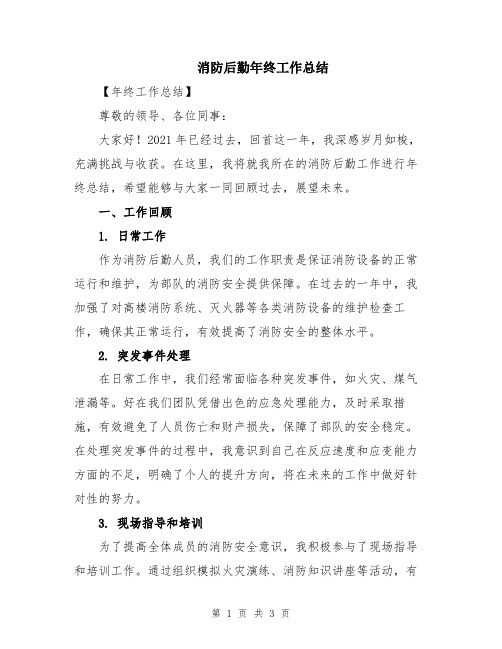 消防后勤年终工作总结

【年终工作总结】

尊敬的领导、各位同事：

大家好！2021年已经过去，回首这一年，我深感岁月如梭，充满挑战与收获。在这里，我将就我所在的消防后勤工作进行年终总结，希望能够与大家一同回顾过去，展望未来。

一、工作回顾

1. 日常工作

作为消防后勤人员，我们的工作职责是保证消防设备的正常运行和维护，为部队的消防安全提供保障。在过去的一年中，我加强了对高楼消防系统、灭火器等各类消防设备的维护检查工作，确保其正常运行，有效提高了消防安全的整体水平。

2. 突发事件处理

在日常工作中，我们经常面临各种突发事件，如火灾、煤气泄漏等。好在我们团队凭借出色的应急处理能力，及时采取措施，有效避免了人员伤亡和财产损失，保障了部队的安全稳定。在处理突发事件的过程中，我意识到自己在反应速度和应变能力方面的不足，明确了个人的提升方向，将在未来的工作中做好针对性的努力。

3. 现场指导和培训

为了提高全体成员的消防安全意识，我积极参与了现场指导和培训工作。通过组织模拟火灾演练、消防知识讲座等活动，有

第 1 页 共 3 页